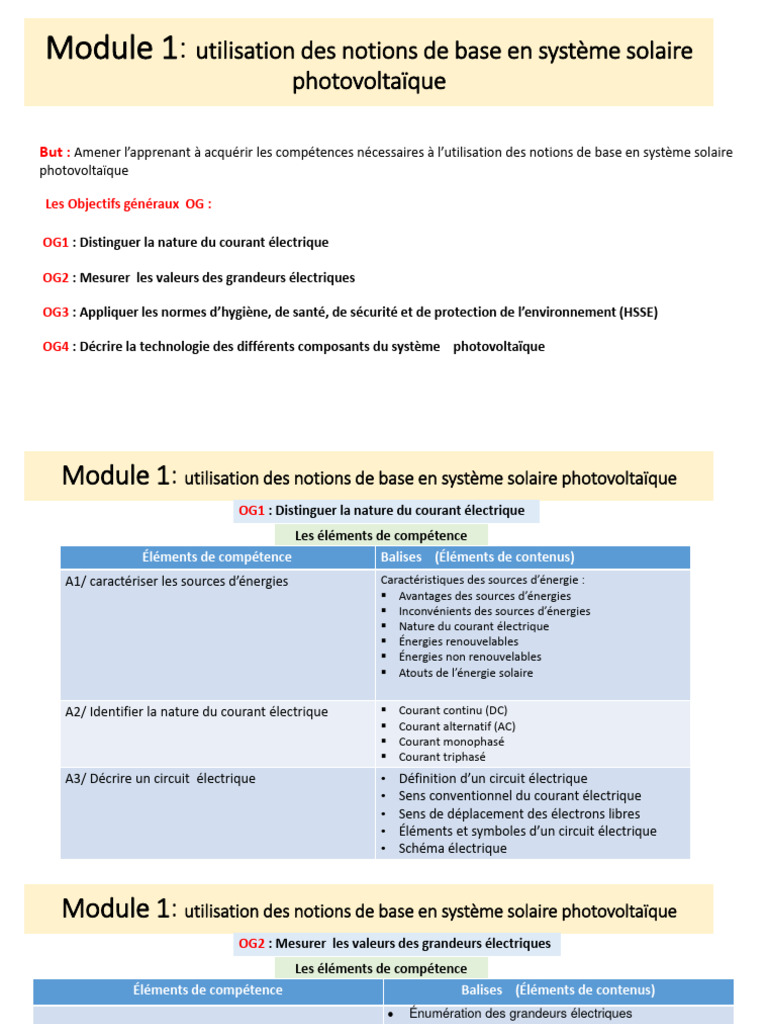 Module 1: utilisation des notions de base en système solaire photovoltaïque

But : Amener l'apprenant à acquérir les compétences nécessaires à l'utilisation des notions de base en système solaire photovoltaïque

Les Objectifs généraux OG :

OG1 : Distinguer la nature du courant électrique

OG2 : Mesurer les valeurs des grandeurs électriques

OG3 : Appliquer les normes d'hygiène, de santé, de sécurité et de protection de l'environnement (HSSE)

OG4 : Décrire la technologie des différents composants du système photovoltaïque

Module 1: utilisation des notions de base en système solaire photovoltaïque

OG1 : Distinguer la nature du courant électrique

Les éléments de compétence

| Éléments de compétence | Balises (Éléments de contenus) |
|---|---|
| A1/ caractériser les sources d'énergies | Caractéristiques des sources d'énergie : ▪ Avantages des sources d'énergies ▪ Inconvénients des sources d'énergies ▪ Nature du courant électrique ▪ Énergies renouvelables ▪ Énergies non renouvelables ▪ Atouts de l'énergie solaire |
| A2/ Identifier la nature du courant électrique | ▪ Courant continu (DC) ▪ Courant alternatif (AC) ▪ Courant monophasé ▪ Courant triphasé |
| A3/ Décrire un circuit électrique | • Définition d'un circuit électrique • Sens conventionnel du courant électrique • Sens de déplacement des électrons libres • Éléments et symboles d'un circuit électrique • Schéma électrique |

Module 1: utilisation des notions de base en système solaire photovoltaïque

OG2 : Mesurer les valeurs des grandeurs électriques

Les éléments de compétence

| Éléments de compétence | Balises (Éléments de contenus) |
|---|---|
| | • Énumération des grandeurs électriques |